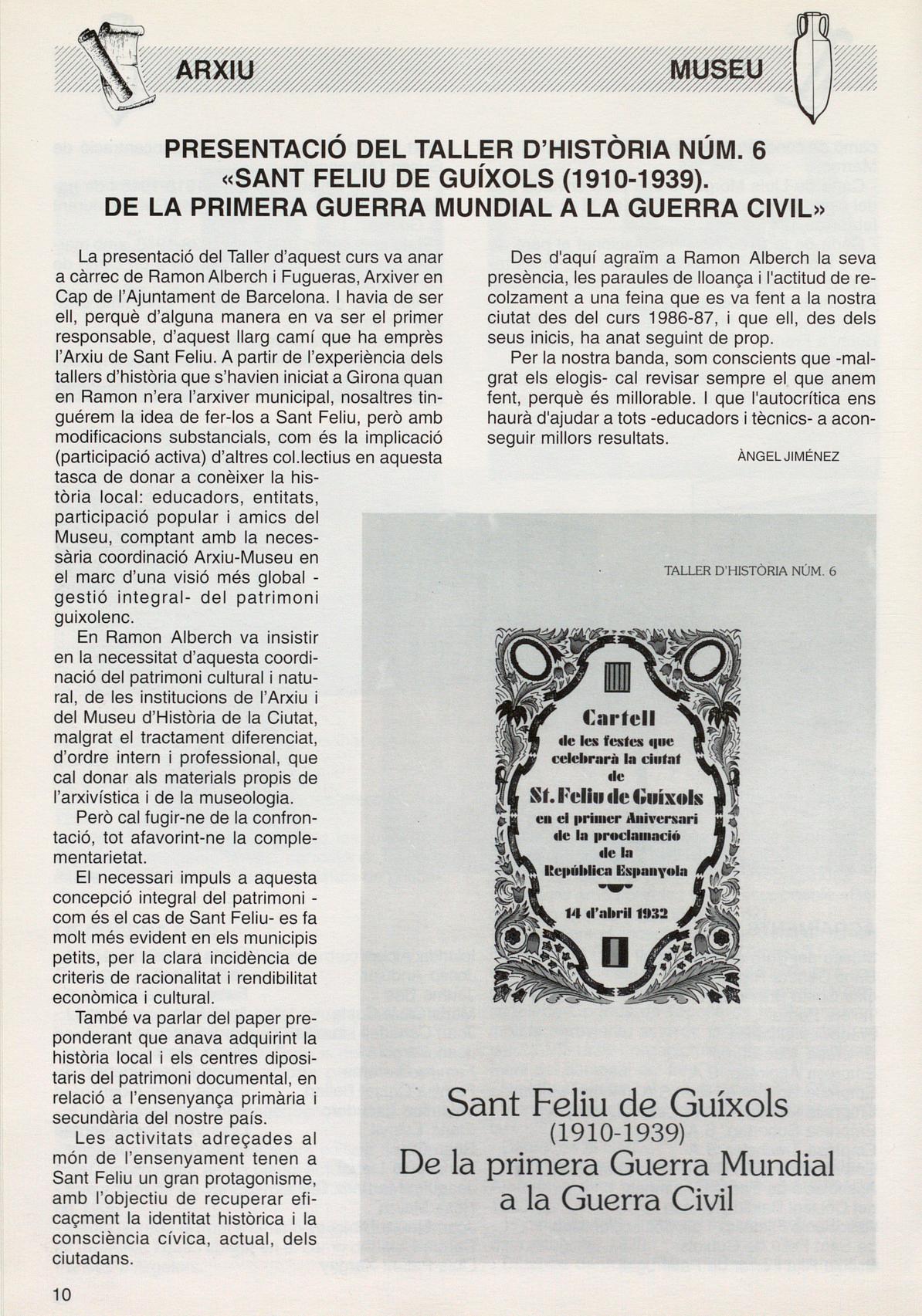 ARXIU

MUSEU

PRESENTACIÓ DEL TALLER D'HISTÒRIA NÚM. 6
«SANT FELIU DE GUÍXOLS (1910-1939).
DE LA PRIMERA GUERRA MUNDIAL A LA GUERRA CIVIL»

La presentació del Taller d'aquest curs va anar a càrrec de Ramon Alberch i Fugueras, Arxiver en Cap de l'Ajuntament de Barcelona. I havia de ser ell, perquè d'alguna manera en va ser el primer responsable, d'aquest llarg camí que ha emprès l'Arxiu de Sant Feliu. A partir de l'experiència dels tallers d'història que s'havien iniciat a Girona quan en Ramon n'era l'arxiver municipal, nosaltres tinguérem la idea de fer-los a Sant Feliu, però amb modificacions substancials, com és la implicació (participació activa) d'altres col.lectius en aquesta tasca de donar a conèixer la història local: educadors, entitats, participació popular i amics del Museu, comptant amb la necessària coordinació Arxiu-Museu en el marc d'una visió més global -gestió integral- del patrimoni guixolenc.

En Ramon Alberch va insistir en la necessitat d'aquesta coordinació del patrimoni cultural i natural, de les institucions de l'Arxiu i del Museu d'Història de la Ciutat, malgrat el tractament diferenciat, d'ordre intern i professional, que cal donar als materials propis de l'arxivística i de la museologia.

Però cal fugir-ne de la confrontació, tot afavorint-ne la complementarietat.

El necessari impuls a aquesta concepció integral del patrimoni -com és el cas de Sant Feliu- es fa molt més evident en els municipis petits, per la clara incidència de criteris de racionalitat i rendibilitat econòmica i cultural.

També va parlar del paper preponderant que anava adquirint la història local i els centres dipositaris del patrimoni documental, en relació a l'ensenyança primària i secundària del nostre país.

Les activitats adreçades al món de l'ensenyament tenen a Sant Feliu un gran protagonisme, amb l'objectiu de recuperar eficaçment la identitat històrica i la consciència cívica, actual, dels ciutadans.

Des d'aquí agraïm a Ramon Alberch la seva presència, les paraules de lloança i l'actitud de recolzament a una feina que es va fent a la nostra ciutat des del curs 1986-87, i que ell, des dels seus inicis, ha anat seguint de prop.

Per la nostra banda, som conscients que -malgrat els elogis- cal revisar sempre el que anem fent, perquè és millorable. I que l'autocrítica ens haurà d'ajudar a tots -educadors i tècnics- a aconseguir millors resultats.

ÀNGEL JIMÉNEZ

TALLER D'HISTÒRIA NÚM. 6

Cartell
de les festes que celebrarà la ciutat de
St. Feliu de Guíxols
en el primer Aniversari de la proclamació de la República Espanyola
14 d'abril 1932

Sant Feliu de Guíxols
(1910-1939)
De la primera Guerra Mundial a la Guerra Civil

10